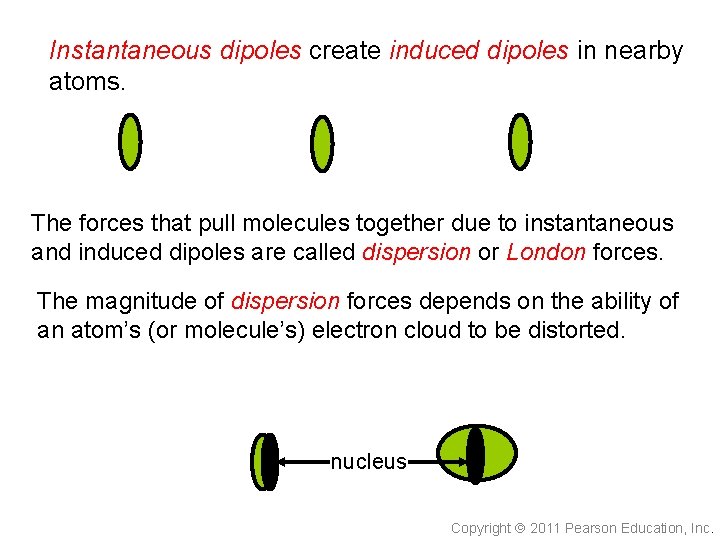 Instantaneous dipoles create induced dipoles in nearby atoms.

The forces that pull molecules together due to instantaneous and induced dipoles are called dispersion or London forces.

The magnitude of dispersion forces depends on the ability of an atom's (or molecule's) electron cloud to be distorted.

nucleus

Copyright © 2011 Pearson Education, Inc.